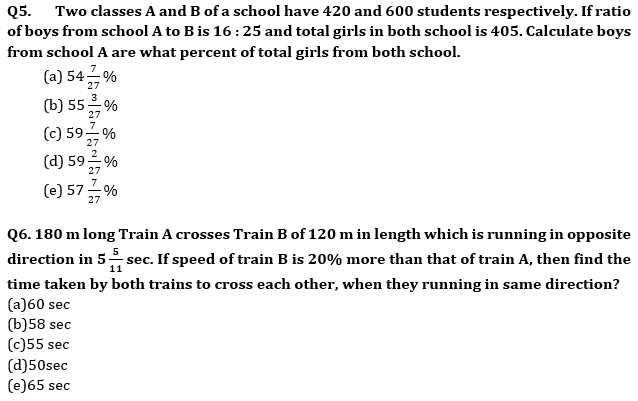 Q5. Two classes A and B of a school have 420 and 600 students respectively. If ratio of boys from school A to B is 16 : 25 and total girls in both school is 405. Calculate boys from school A are what percent of total girls from both school.

(a) $54\frac{7}{27}\%$
(b) $55\frac{3}{27}\%$
(c) $59\frac{7}{27}\%$
(d) $59\frac{2}{27}\%$
(e) $57\frac{7}{27}\%$

Q6. 180 m long Train A crosses Train B of 120 m in length which is running in opposite direction in $5\frac{5}{11}$ sec. If speed of train B is 20% more than that of train A, then find the time taken by both trains to cross each other, when they running in same direction?

(a)60 sec
(b)58 sec
(c)55 sec
(d)50sec
(e)65 sec